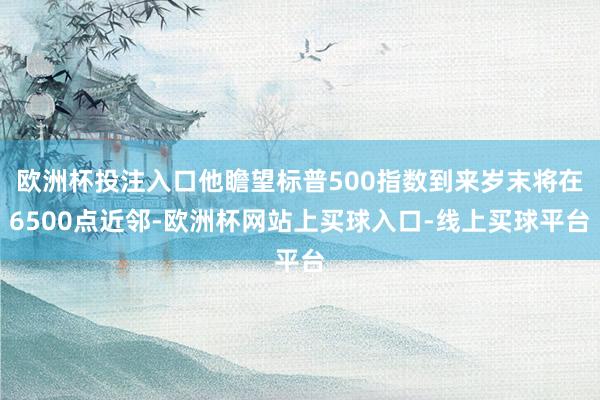 欧洲杯投注入口他瞻望标普500指数到来岁末将在6500点近邻-欧洲杯网站上买球入口-线上买球平台平台